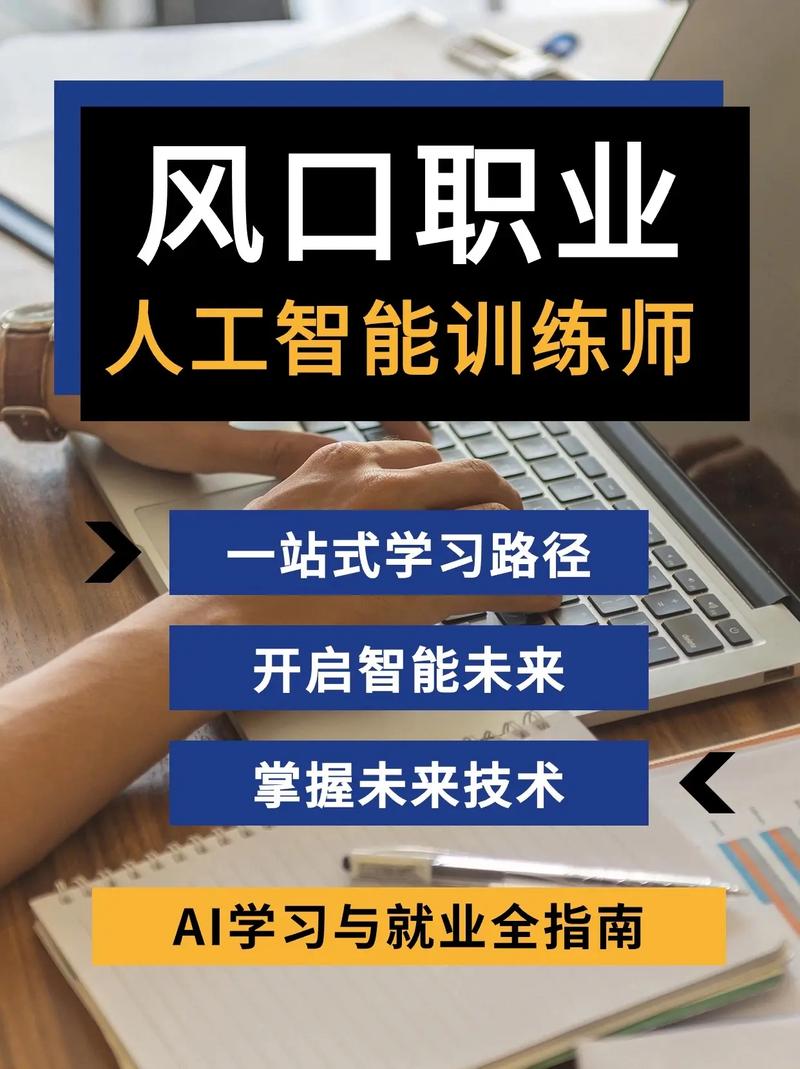 风口职业
人工智能训练师

一站式学习路径

开启智能未来

掌握未来技术

AI学习与就业全指南